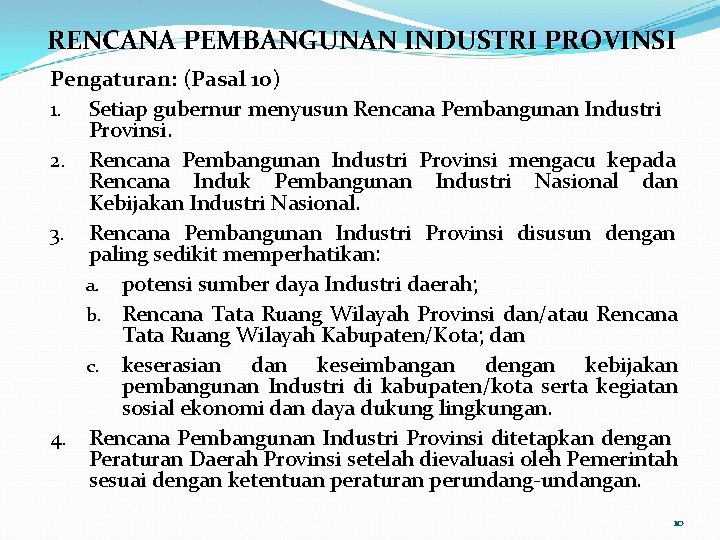 RENCANA PEMBANGUNAN INDUSTRI PROVINSI

Pengaturan: (Pasal 10)

1. Setiap gubernur menyusun Rencana Pembangunan Industri Provinsi.

2. Rencana Pembangunan Industri Provinsi mengacu kepada Rencana Induk Pembangunan Industri Nasional dan Kebijakan Industri Nasional.

3. Rencana Pembangunan Industri Provinsi disusun dengan paling sedikit memperhatikan:

a. potensi sumber daya Industri daerah;

b. Rencana Tata Ruang Wilayah Provinsi dan/atau Rencana Tata Ruang Wilayah Kabupaten/Kota; dan

c. keserasian dan keseimbangan dengan kebijakan pembangunan Industri di kabupaten/kota serta kegiatan sosial ekonomi dan daya dukung lingkungan.

4. Rencana Pembangunan Industri Provinsi ditetapkan dengan Peraturan Daerah Provinsi setelah dievaluasi oleh Pemerintah sesuai dengan ketentuan peraturan perundang-undangan.

10